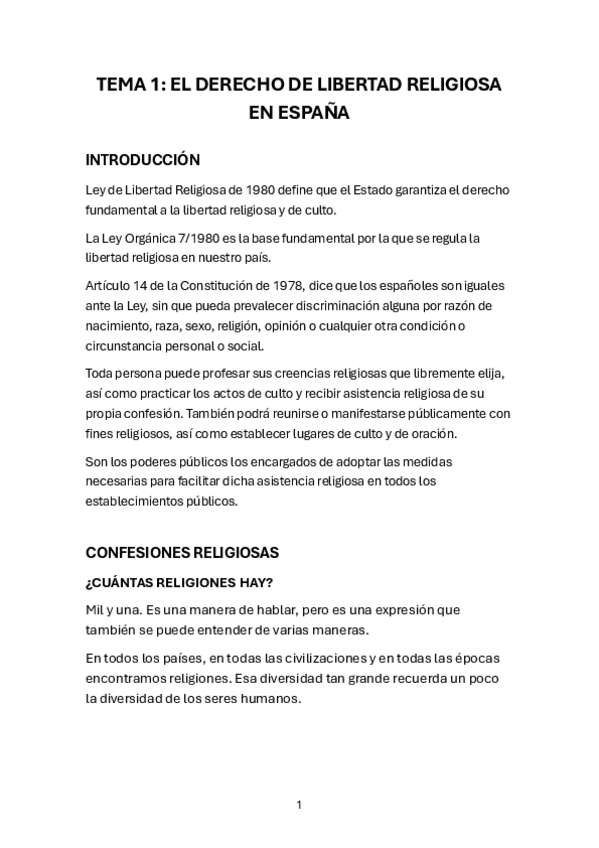 TEMA 1: EL DERECHO DE LIBERTAD RELIGIOSA EN ESPAÑA

INTRODUCCIÓN

Ley de Libertad Religiosa de 1980 define que el Estado garantiza el derecho fundamental a la libertad religiosa y de culto.

La Ley Orgánica 7/1980 es la base fundamental por la que se regula la libertad religiosa en nuestro país.

Artículo 14 de la Constitución de 1978, dice que los españoles son iguales ante la Ley, sin que pueda prevalecer discriminación alguna por razón de nacimiento, raza, sexo, religión, opinión o cualquier otra condición o circunstancia personal o social.

Toda persona puede profesar sus creencias religiosas que libremente elija, así como practicar los actos de culto y recibir asistencia religiosa de su propia confesión. También podrá reunirse o manifestarse públicamente con fines religiosos, así como establecer lugares de culto y de oración.

Son los poderes públicos los encargados de adoptar las medidas necesarias para facilitar dicha asistencia religiosa en todos los establecimientos públicos.

CONFESIONES RELIGIOSAS

¿CUÁNTAS RELIGIONES HAY?

Mil y una. Es una manera de hablar, pero es una expresión que también se puede entender de varias maneras.

En todos los países, en todas las civilizaciones y en todas las épocas encontramos religiones. Esa diversidad tan grande recuerda un poco la diversidad de los seres humanos.

1